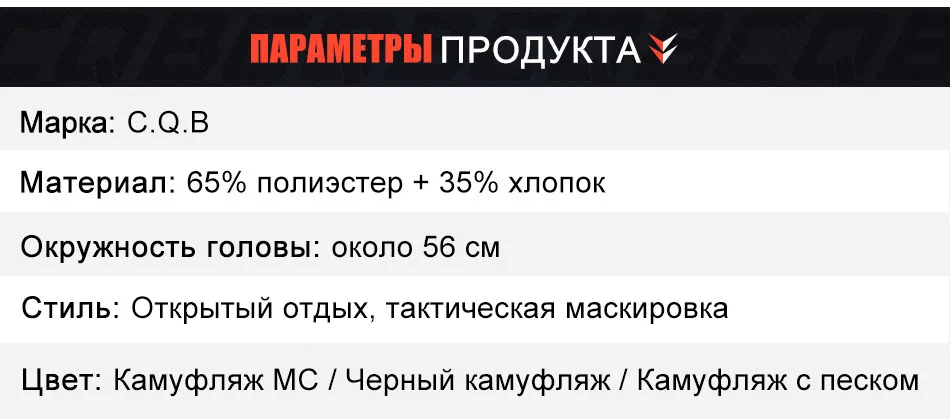 ПАРАМЕТРЫ ПРОДУКТА

Марка: C.Q.B

Материал: 65% полиэстер + 35% хлопок

Окружность головы: около 56 см

Стиль: Открытый отдых, тактическая маскировка

Цвет: Камуфляж MC / Черный камуфляж / Камуфляж с песком